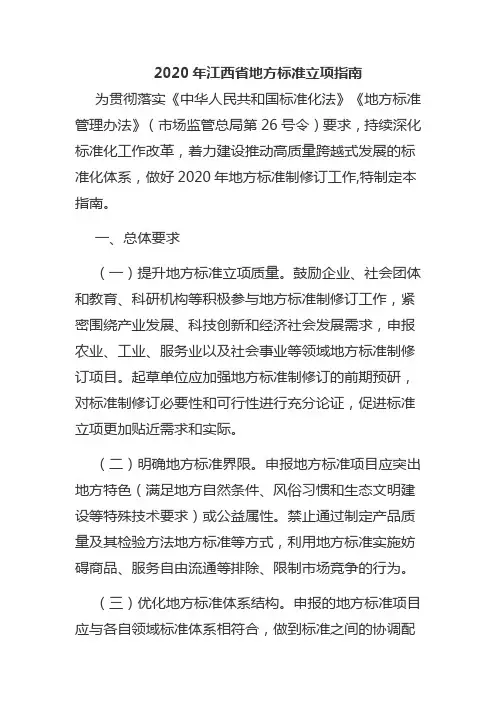 2020 年江西省地方标准立项指南

为贯彻落实《中华人民共和国标准化法》《地方标准管理办法》（市场监管总局第 26 号令）要求，持续深化标准化工作改革，着力建设推动高质量跨越式发展的标准化体系，做好 2020 年地方标准制修订工作,特制定本指南。

一、总体要求

（一）提升地方标准立项质量。鼓励企业、社会团体和教育、科研机构等积极参与地方标准制修订工作，紧密围绕产业发展、科技创新和经济社会发展需求，申报农业、工业、服务业以及社会事业等领域地方标准制修订项目。起草单位应加强地方标准制修订的前期预研，对标准制修订必要性和可行性进行充分论证，促进标准立项更加贴近需求和实际。

（二）明确地方标准界限。申报地方标准项目应突出地方特色（满足地方自然条件、风俗习惯和生态文明建设等特殊技术要求）或公益属性。禁止通过制定产品质量及其检验方法地方标准等方式，利用地方标准实施妨碍商品、服务自由流通等排除、限制市场竞争的行为。

（三）优化地方标准体系结构。申报的地方标准项目应与各自领域标准体系相符合，做到标准之间的协调配